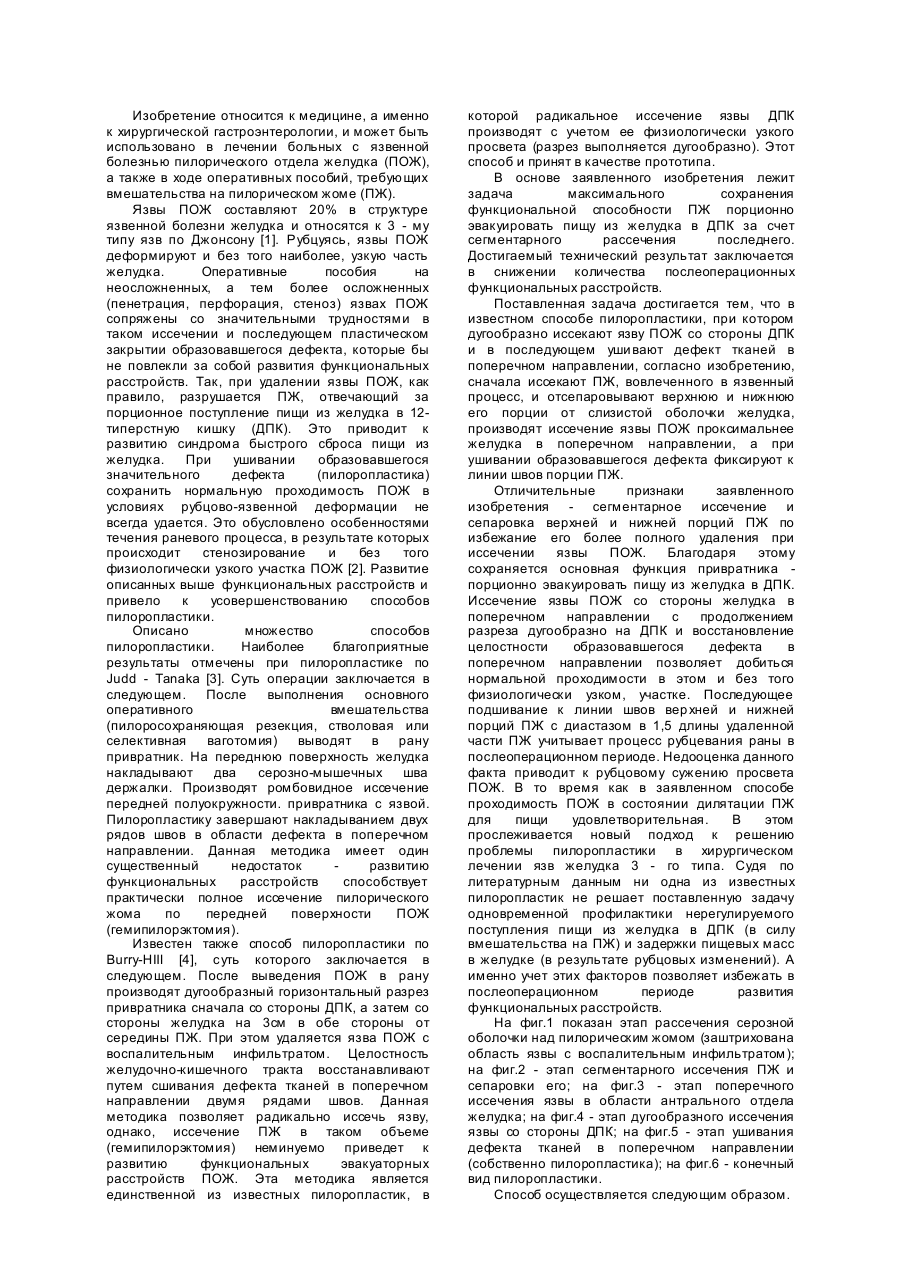 Изобретение относится к медицине, а именно к хирургической гастроэнтерологии, и может быть использовано в лечении больных с язвенной болезнью пилорического отдела желудка (ПОЖ), а также в ходе оперативных пособий, требующих вмешательства на пилорическом жоме (ПЖ).

Язвы ПОЖ составляют 20% в структуре язвенной болезни желудка и относятся к 3 - му типу язв по Джонсону [1]. Рубцуясь, язвы ПОЖ деформируют и без того наиболее, узкую часть желудка. Оперативные пособия на неосложненных, а тем более осложненных (пенетрация, перфорация, стеноз) язвах ПОЖ сопряжены со значительными трудностями в таком иссечении и последующем пластическом закрытии образовавшегося дефекта, которые бы не повлекли за собой развития функциональных расстройств. Так, при удалении язвы ПОЖ, как правило, разрушается ПЖ, отвечающий за порционное поступление пищи из желудка в 12-типерстную кишку (ДПК). Это приводит к развитию синдрома быстрого сброса пищи из желудка. При ушивании образовавшегося значительного дефекта (пилоропластика) сохранить нормальную проходимость ПОЖ в условиях рубцово-язвенной деформации не всегда удается. Это обусловлено особенностями течения раневого процесса, в результате которых происходит стенозирование и без того физиологически узкого участка ПОЖ [2]. Развитие описанных выше функциональных расстройств и привело к усовершенствованию способов пилоропластики.

Описано множество способов пилоропластики. Наиболее благоприятные результаты отмечены при пилоропластике по Judd - Tanaka [3]. Суть операции заключается в следующем. После выполнения основного оперативного вмешательства (пилоросохраняющая резекция, стволовая или селективная ваготомия) выводят в рану привратник. На переднюю поверхность желудка накладывают два серозно-мышечных шва держалки. Производят ромбовидное иссечение передней полуокружности. привратника с язвой. Пилоропластику завершают накладыванием двух рядов швов в области дефекта в поперечном направлении. Данная методика имеет один существенный недостаток - развитию функциональных расстройств способствует практически полное иссечение пилорического жома по передней поверхности ПОЖ (гемипилорэктомия).

Известен также способ пилоропластики по Burry-HIll [4], суть которого заключается в следующем. После выведения ПОЖ в рану производят дугообразный горизонтальный разрез привратника сначала со стороны ДПК, а затем со стороны желудка на 3см в обе стороны от середины ПЖ. При этом удаляется язва ПОЖ с воспалительным инфильтратом. Целостность желудочно-кишечного тракта восстанавливают путем сшивания дефекта тканей в поперечном направлении двумя рядами швов. Данная методика позволяет радикально иссечь язву, однако, иссечение ПЖ в таком объеме (гемипилорэктомия) неминуемо приведет к развитию функциональных эвакуаторных расстройств ПОЖ. Эта методика является единственной из известных пилоропластик, в которой радикальное иссечение язвы ДПК производят с учетом ее физиологически узкого просвета (разрез выполняется дугообразно). Этот способ и принят в качестве прототипа.

В основе заявленного изобретения лежит задача максимального сохранения функциональной способности ПЖ порционно эвакуировать пищу из желудка в ДПК за счет сегментарного рассечения последнего. Достигаемый технический результат заключается в снижении количества послеоперационных функциональных расстройств.

Поставленная задача достигается тем, что в известном способе пилоропластики, при котором дугообразно иссекают язву ПОЖ со стороны ДПК и в последующем ушивают дефект тканей в поперечном направлении, согласно изобретению, сначала иссекают ПЖ, вовлеченного в язвенный процесс, и отсепаровывают верхнюю и нижнюю его порции от слизистой оболочки желудка, производят иссечение язвы ПОЖ проксимальнее желудка в поперечном направлении, а при ушивании образовавшегося дефекта фиксируют к линии швов порции ПЖ.

Отличительные признаки заявленного изобретения - сегментарное иссечение и сепаровка верхней и нижней порций ПЖ по избежание его более полного удаления при иссечении язвы ПОЖ. Благодаря этому сохраняется основная функция привратника - порционно эвакуировать пищу из желудка в ДПК. Иссечение язвы ПОЖ со стороны желудка в поперечном направлении с продолжением разреза дугообразно на ДПК и восстановление целостности образовавшегося дефекта в поперечном направлении позволяет добиться нормальной проходимости в этом и без того физиологически узком, участке. Последующее подшивание к линии швов верхней и нижней порций ПЖ с диастазом в 1,5 длины удаленной части ПЖ учитывает процесс рубцевания раны в послеоперационном периоде. Недооценка данного факта приводит к рубцовому сужению просвета ПОЖ. В то время как в заявленном способе проходимость ПОЖ в состоянии дилятации ПЖ для пищи удовлетворительная. В этом прослеживается новый подход к решению проблемы пилоропластики в хирургическом лечении язв желудка 3 - го типа. Судя по литературным данным ни одна из известных пилоропластик не решает поставленную задачу одновременной профилактики нерегулируемого поступления пищи из желудка в ДПК (в силу вмешательства на ПЖ) и задержки пищевых масс в желудке (в результате рубцовых изменений). А именно учет этих факторов позволяет избежать в послеоперационном периоде развития функциональных расстройств.

На фиг.1 показан этап рассечения серозной оболочки над пилорическим жомом (заштрихована область язвы с воспалительным инфильтратом); на фиг.2 - этап сегментарного иссечения ПЖ и сепаровки его; на фиг.3 - этап поперечного иссечения язвы в области антрального отдела желудка; на фиг.4 - этап дугообразного иссечения язвы со стороны ДПК; на фиг.5 - этап ушивания дефекта тканей в поперечном направлении (собственно пилоропластика); на фиг.6 - конечный вид пилоропластики.

Способ осуществляется следующим образом.